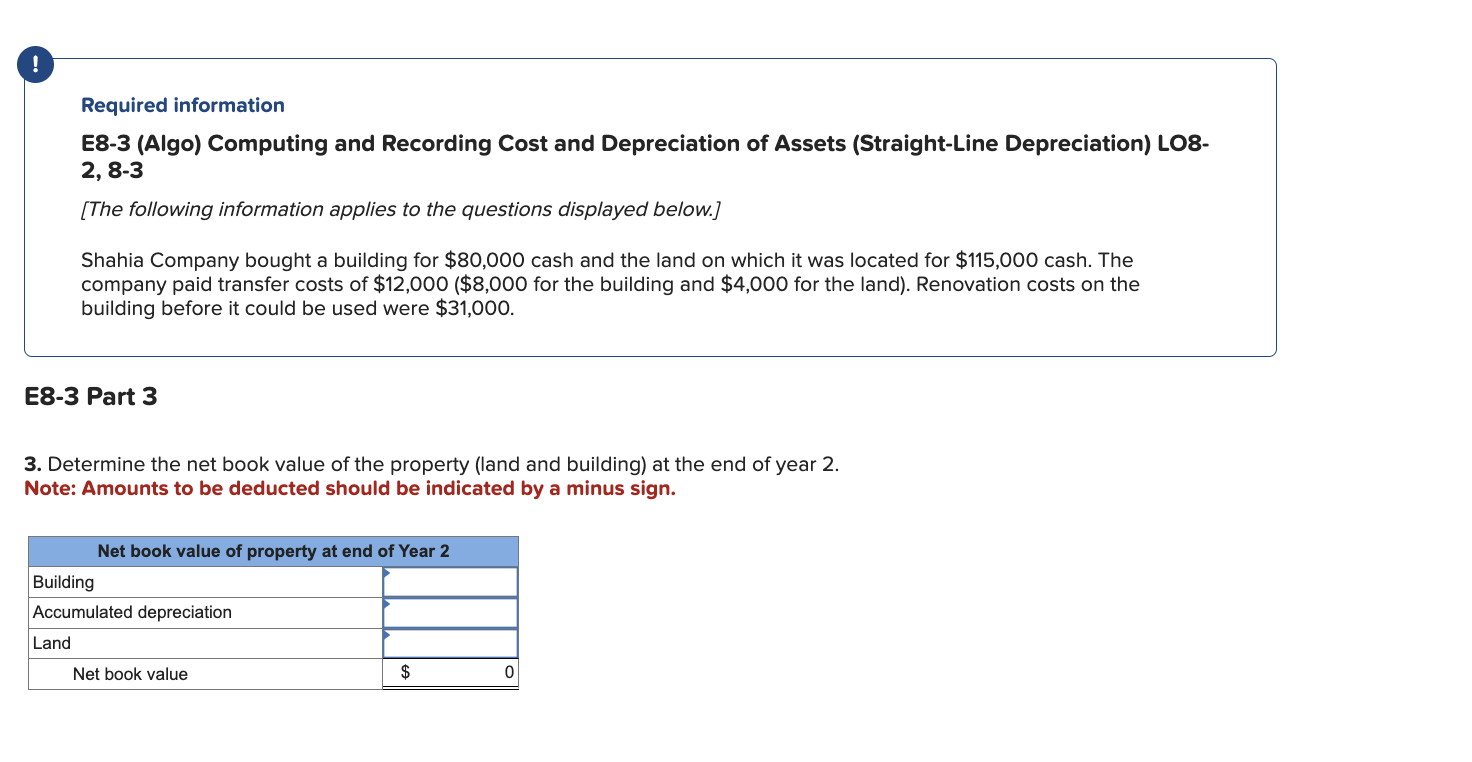 !

Required information

E8-3 (Algo) Computing and Recording Cost and Depreciation of Assets (Straight-Line Depreciation) LO8-2, 8-3

[The following information applies to the questions displayed below.]

Shahia Company bought a building for \$80,000 cash and the land on which it was located for \$115,000 cash. The company paid transfer costs of \$12,000 (\$8,000 for the building and \$4,000 for the land). Renovation costs on the building before it could be used were \$31,000.

E8-3 Part 3

3. Determine the net book value of the property (land and building) at the end of year 2.
Note: Amounts to be deducted should be indicated by a minus sign.

| Net book value of property at end of Year 2 | |
|---|---|
| Building | |
| Accumulated depreciation | |
| Land | |
| Net book value | \$ 0 |